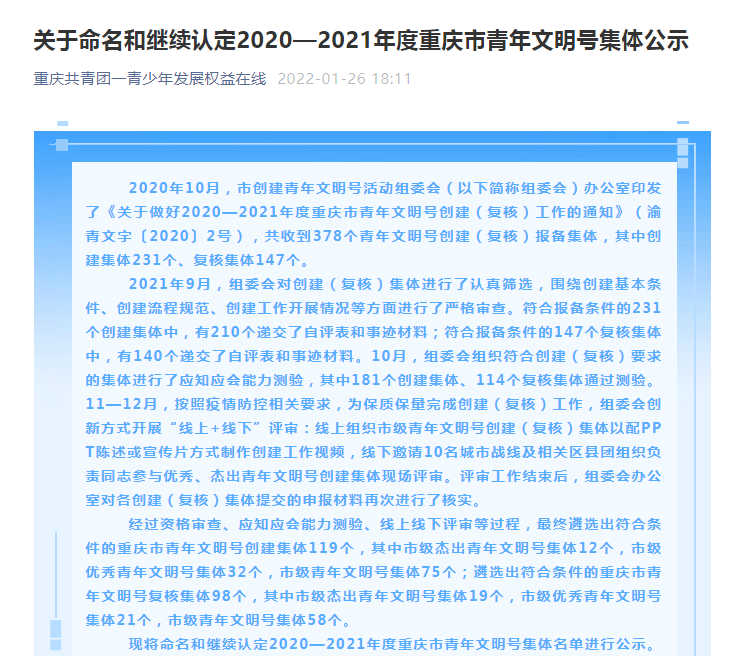 关于命名和继续认定2020—2021年度重庆市青年文明号集体公示

重庆共青团一青少年发展权益在线 2022-01-26 18:11

2020年10月，市创建青年文明号活动组委会（以下简称组委会）办公室印发了《关于做好2020—2021年度重庆市青年文明号创建（复核）工作的通知》（渝青文字〔2020〕2号），共收到378个青年文明号创建（复核）报备集体，其中创建集体231个、复核集体147个。

2021年9月，组委会对创建（复核）集体进行了认真筛选，围绕创建基本条件、创建流程规范、创建工作开展情况等方面进行了严格审查。符合报备条件的231个创建集体中，有210个递交了自评表和事迹材料；符合报备条件的147个复核集体中，有140个递交了自评表和事迹材料。10月，组委会组织符合创建（复核）要求的集体进行了应知应会能力测验，其中181个创建集体、114个复核集体通过测验。11—12月，按照疫情防控相关要求，为保质保量完成创建（复核）工作，组委会创新方式开展“线上+线下”评审：线上组织市级青年文明号创建（复核）集体以配PPT陈述或宣传片方式制作创建工作视频，线下邀请10名城市战线及相关区县团组织负责同志参与优秀、杰出青年文明号创建集体现场评审。评审工作结束后，组委会办公室对各创建（复核）集体提交的申报材料再次进行了核实。

经过资格审查、应知应会能力测验、线上线下评审等过程，最终遴选出符合条件的重庆市青年文明号创建集体119个，其中市级杰出青年文明号集体12个，市级优秀青年文明号集体32个，市级青年文明号集体75个；遴选出符合条件的重庆市青年文明号复核集体98个，其中市级杰出青年文明号集体19个，市级优秀青年文明号集体21个，市级青年文明号集体58个。

现将命名和继续认定2020—2021年度重庆市青年文明号集体名单进行公示。